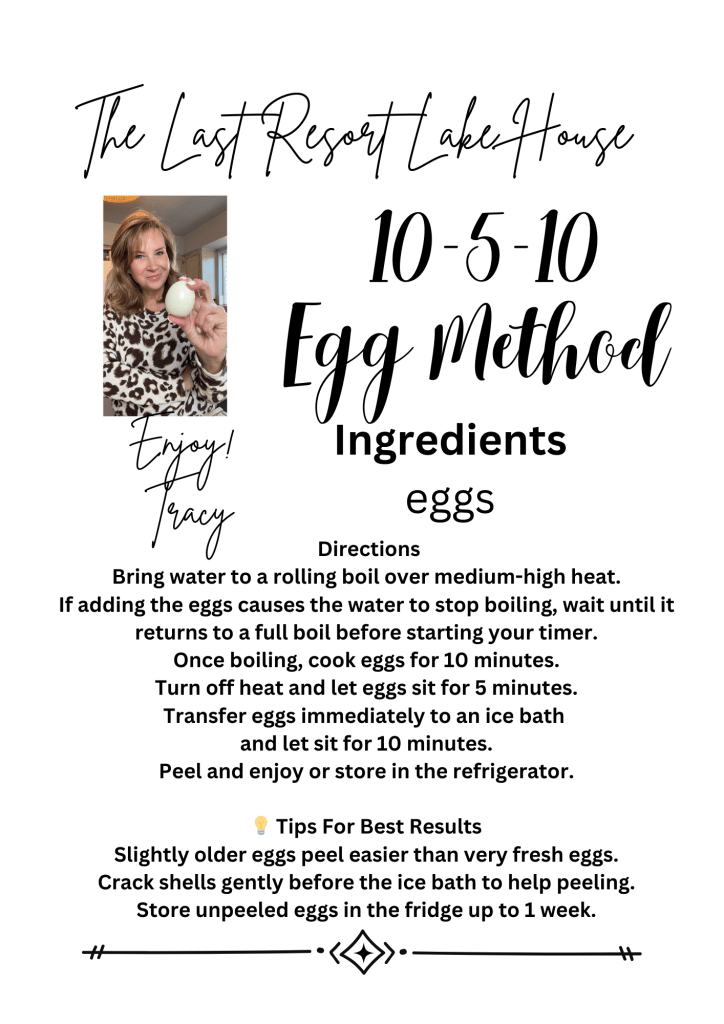 The Last Resort Lake House

10-5-10
Egg Method

Enjoy!
Tracy

Ingredients
eggs

Directions
Bring water to a rolling boil over medium-high heat.
If adding the eggs causes the water to stop boiling, wait until it returns to a full boil before starting your timer.
Once boiling, cook eggs for 10 minutes.
Turn off heat and let eggs sit for 5 minutes.
Transfer eggs immediately to an ice bath
and let sit for 10 minutes.
Peel and enjoy or store in the refrigerator.

💡 Tips For Best Results
Slightly older eggs peel easier than very fresh eggs.
Crack shells gently before the ice bath to help peeling.
Store unpeeled eggs in the fridge up to 1 week.